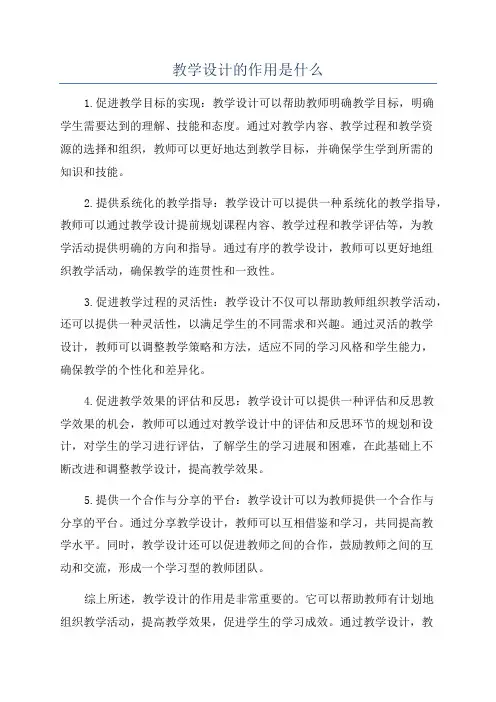 教学设计的作用是什么

1.促进教学目标的实现：教学设计可以帮助教师明确教学目标，明确学生需要达到的理解、技能和态度。通过对教学内容、教学过程和教学资源的选择和组织，教师可以更好地达到教学目标，并确保学生学到所需的知识和技能。

2.提供系统化的教学指导：教学设计可以提供一种系统化的教学指导，教师可以通过教学设计提前规划课程内容、教学过程和教学评估等，为教学活动提供明确的方向和指导。通过有序的教学设计，教师可以更好地组织教学活动，确保教学的连贯性和一致性。

3.促进教学过程的灵活性：教学设计不仅可以帮助教师组织教学活动，还可以提供一种灵活性，以满足学生的不同需求和兴趣。通过灵活的教学设计，教师可以调整教学策略和方法，适应不同的学习风格和学生能力，确保教学的个性化和差异化。

4.促进教学效果的评估和反思：教学设计可以提供一种评估和反思教学效果的机会，教师可以通过对教学设计中的评估和反思环节的规划和设计，对学生的学习进行评估，了解学生的学习进展和困难，在此基础上不断改进和调整教学设计，提高教学效果。

5.提供一个合作与分享的平台：教学设计可以为教师提供一个合作与分享的平台。通过分享教学设计，教师可以互相借鉴和学习，共同提高教学水平。同时，教学设计还可以促进教师之间的合作，鼓励教师之间的互动和交流，形成一个学习型的教师团队。

综上所述，教学设计的作用是非常重要的。它可以帮助教师有计划地组织教学活动，提高教学效果，促进学生的学习成效。通过教学设计，教